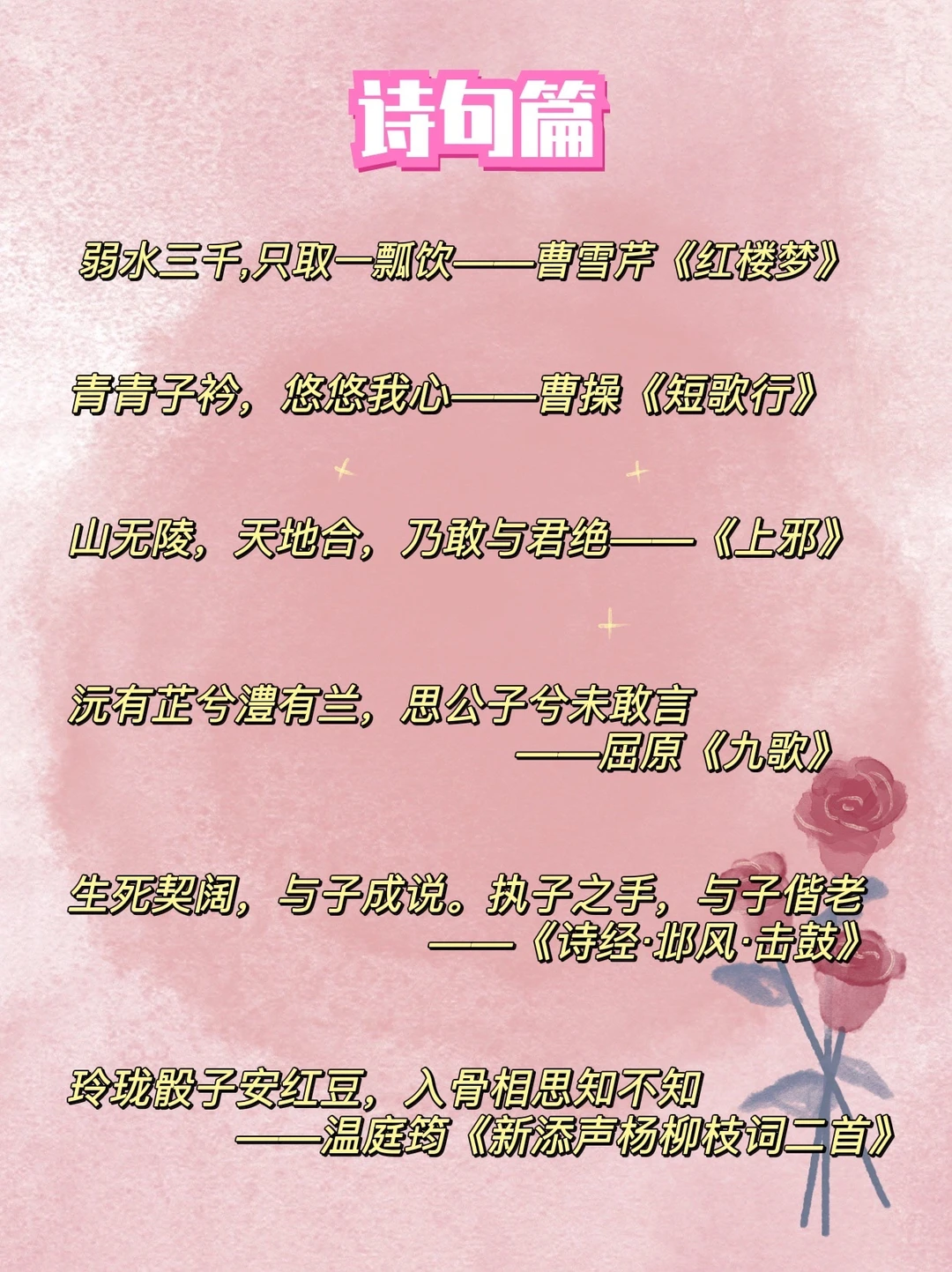 诗句篇

弱水三千,只取一瓢饮——曹雪芹《红楼梦》

青青子衿，悠悠我心——曹操《短歌行》

山无陵，天地合，乃敢与君绝——《上邪》

沅有芷兮澧有兰，思公子兮未敢言
——屈原《九歌》

生死契阔，与子成说。执子之手，与子偕老
——《诗经·邶风·击鼓》

玲珑骰子安红豆，入骨相思知不知
——温庭筠《新添声杨柳枝词二首》